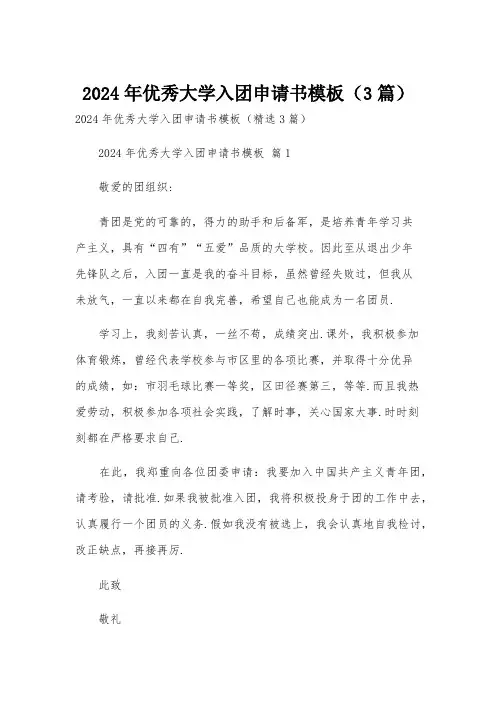 2024年优秀大学入团申请书模板（3篇）

2024年优秀大学入团申请书模板（精选3篇）

2024年优秀大学入团申请书模板 篇1

敬爱的团组织：

青团是党的可靠的，得力的助手和后备军，是培养青年学习共产主义，具有“四有”“五爱”品质的大学校。因此至从退出少年先锋队之后，入团一直是我的奋斗目标，虽然曾经失败过，但我从未放气，一直以来都在自我完善，希望自己也能成为一名团员.

学习上，我刻苦认真，一丝不苟，成绩突出.课外，我积极参加体育锻炼，曾经代表学校参与市区里的各项比赛，并取得十分优异的成绩，如：市羽毛球比赛一等奖，区田径赛第三，等等.而且我热爱劳动，积极参加各项社会实践，了解时事，关心国家大事.时时刻刻都在严格要求自己.

在此，我郑重向各位团委申请：我要加入中国共产主义青年团，请考验，请批准.如果我被批准入团，我将积极投身于团的工作中去，认真履行一个团员的义务.假如我没有被选上，我会认真地自我检讨，改正缺点，再接再厉.

此致

敬礼